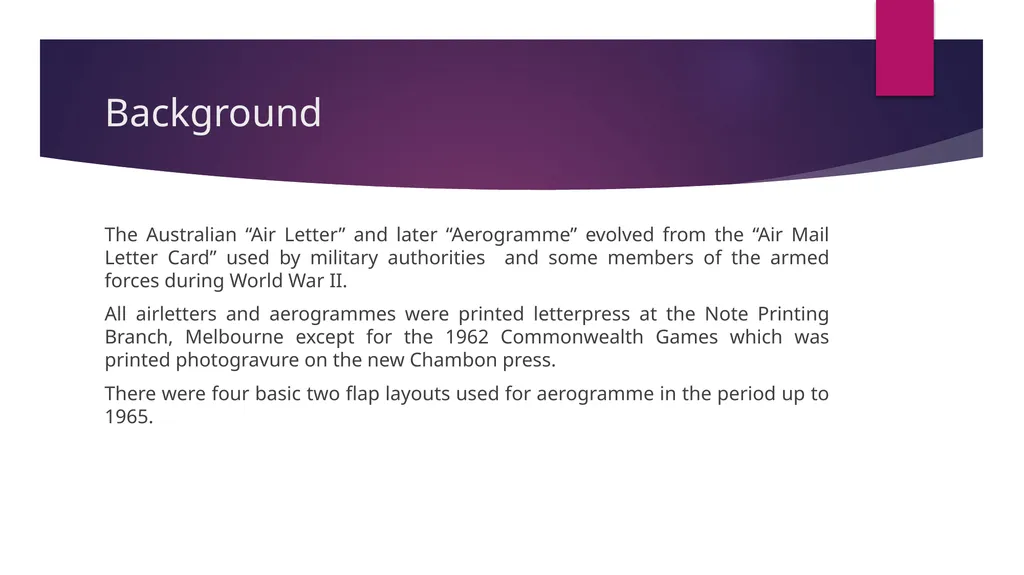 Background

The Australian "Air Letter" and later "Aerogramme" evolved from the "Air Mail Letter Card" used by military authorities and some members of the armed forces during World War II.

All airletters and aerogrammes were printed letterpress at the Note Printing Branch, Melbourne except for the 1962 Commonwealth Games which was printed photogravure on the new Chambon press.

There were four basic two flap layouts used for aerogramme in the period up to 1965.